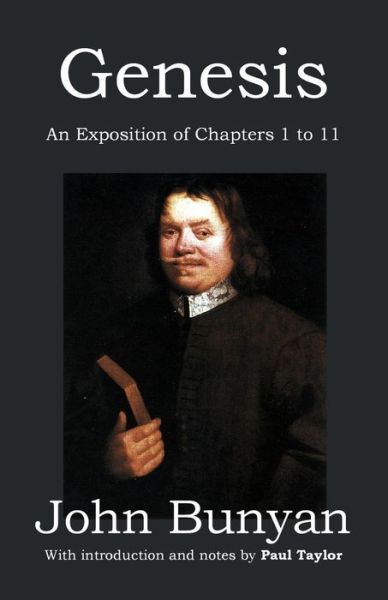 Genesis

An Exposition of Chapters 1 to 11

John Bunyan

With introduction and notes by Paul Taylor